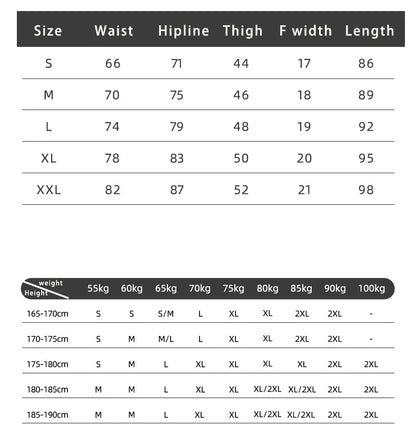 | Size | Waist | Hipline | Thigh | F width | Length |
|---|---|---|---|---|---|
| S | 66 | 71 | 44 | 17 | 86 |
| M | 70 | 75 | 46 | 18 | 89 |
| L | 74 | 79 | 48 | 19 | 92 |
| XL | 78 | 83 | 50 | 20 | 95 |
| XXL | 82 | 87 | 52 | 21 | 98 |

| weight Height | 55kg | 60kg | 65kg | 70kg | 75kg | 80kg | 85kg | 90kg | 100kg |
|---|---|---|---|---|---|---|---|---|---|
| 165-170cm | S | S | S/M | L | XL | XL | 2XL | 2XL | - |
| 170-175cm | S | M | M/L | L | XL | XL | 2XL | 2XL | - |
| 175-180cm | S | M | L | XL | XL | XL | XL | 2XL | 2XL |
| 180-185cm | M | M | L | XL | XL | XL/2XL | XL/2XL | 2XL | 2XL |
| 185-190cm | M | M | L | XL | XL | XL/2XL | XL/2XL | 2XL | 2XL |